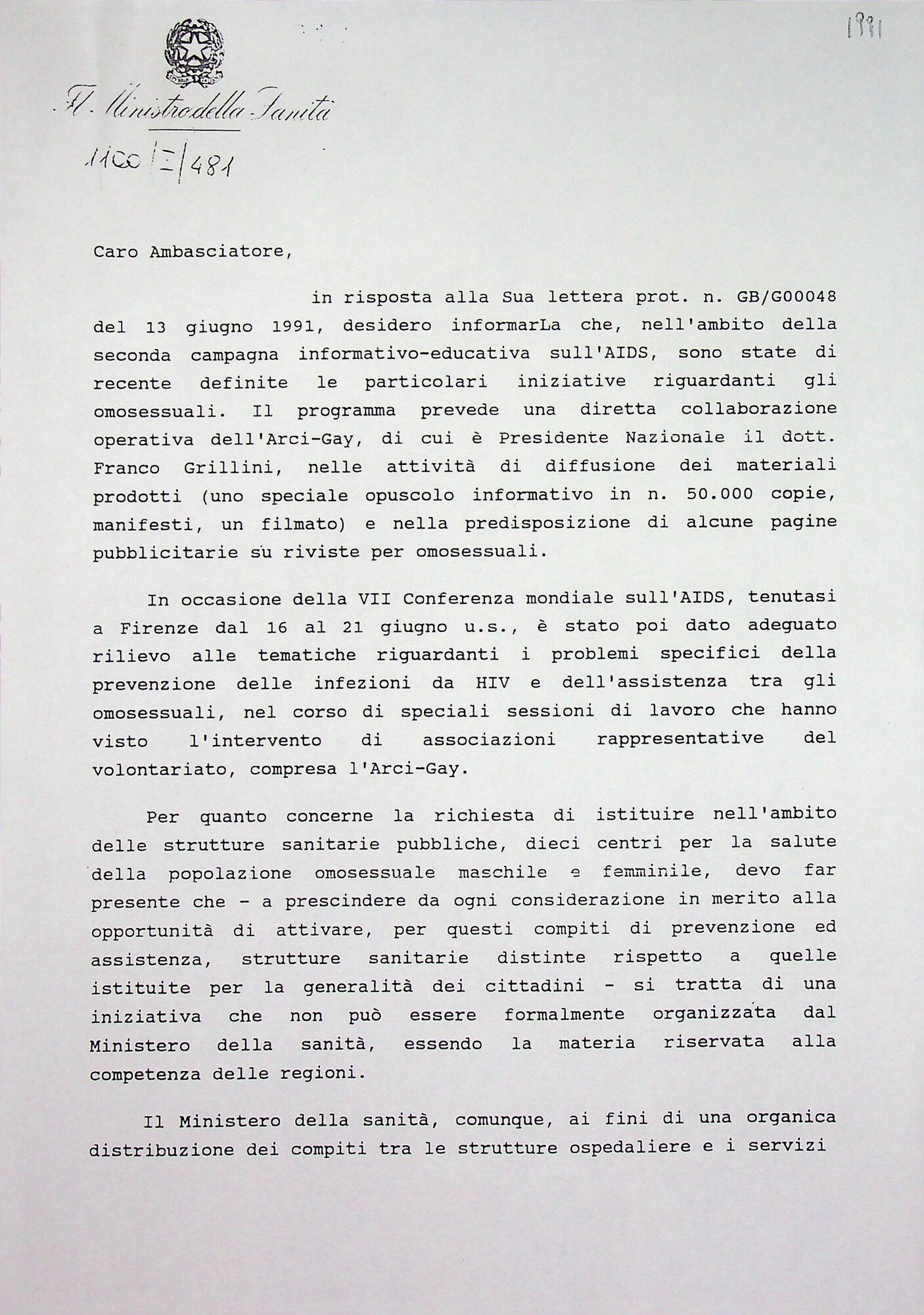 1991

Il Ministro della Sanità

1100/I/481

Caro Ambasciatore,

in risposta alla Sua lettera prot. n. GB/G00048 del 13 giugno 1991, desidero informarLa che, nell'ambito della seconda campagna informativo-educativa sull'AIDS, sono state di recente definite le particolari iniziative riguardanti gli omosessuali. Il programma prevede una diretta collaborazione operativa dell'Arci-Gay, di cui è Presidente Nazionale il dott. Franco Grillini, nelle attività di diffusione dei materiali prodotti (uno speciale opuscolo informativo in n. 50.000 copie, manifesti, un filmato) e nella predisposizione di alcune pagine pubblicitarie su riviste per omosessuali.

In occasione della VII Conferenza mondiale sull'AIDS, tenutasi a Firenze dal 16 al 21 giugno u.s., è stato poi dato adeguato rilievo alle tematiche riguardanti i problemi specifici della prevenzione delle infezioni da HIV e dell'assistenza tra gli omosessuali, nel corso di speciali sessioni di lavoro che hanno visto l'intervento di associazioni rappresentative del volontariato, compresa l'Arci-Gay.

Per quanto concerne la richiesta di istituire nell'ambito delle strutture sanitarie pubbliche, dieci centri per la salute della popolazione omosessuale maschile e femminile, devo far presente che - a prescindere da ogni considerazione in merito alla opportunità di attivare, per questi compiti di prevenzione ed assistenza, strutture sanitarie distinte rispetto a quelle istituite per la generalità dei cittadini - si tratta di una iniziativa che non può essere formalmente organizzata dal Ministero della sanità, essendo la materia riservata alla competenza delle regioni.

Il Ministero della sanità, comunque, ai fini di una organica distribuzione dei compiti tra le strutture ospedaliere e i servizi